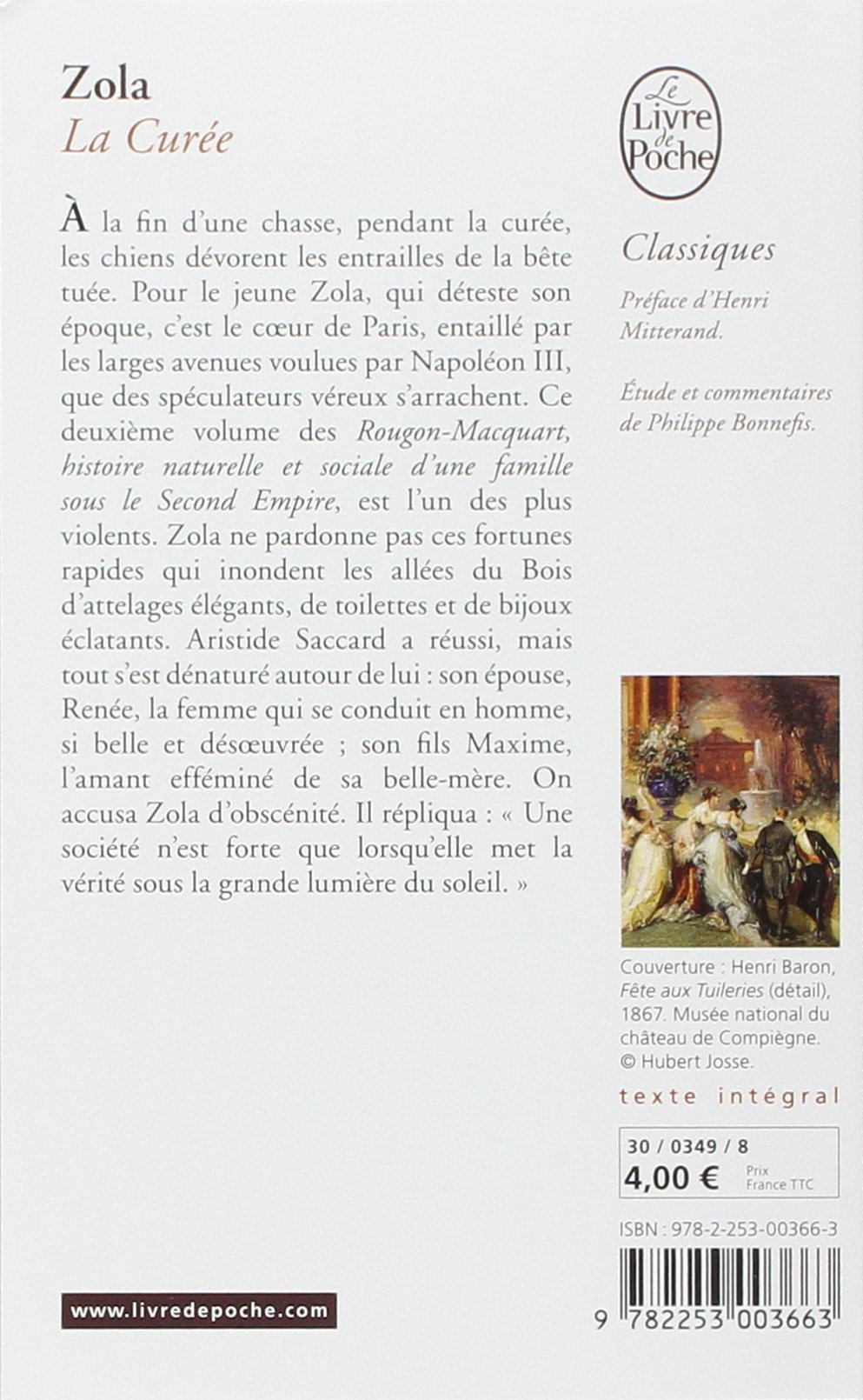 Zola
La Curée

À la fin d'une chasse, pendant la curée, les chiens dévorent les entrailles de la bête tuée. Pour le jeune Zola, qui déteste son époque, c'est le cœur de Paris, entaillé par les larges avenues voulues par Napoléon III, que des spéculateurs véreux s'arrachent. Ce deuxième volume des Rougon-Macquart, histoire naturelle et sociale d'une famille sous le Second Empire, est l'un des plus violents. Zola ne pardonne pas ces fortunes rapides qui inondent les allées du Bois d'attelages élégants, de toilettes et de bijoux éclatants. Aristide Saccard a réussi, mais tout s'est dénaturé autour de lui : son épouse, Renée, la femme qui se conduit en homme, si belle et désœuvrée ; son fils Maxime, l'amant efféminé de sa belle-mère. On accusa Zola d'obscénité. Il répliqua : « Une société n'est forte que lorsqu'elle met la vérité sous la grande lumière du soleil. »

www.livredepoche.com

Le Livre de Poche

Classiques

Préface d'Henri Mitterand.

Étude et commentaires de Philippe Bonnefis.

Couverture : Henri Baron, Fête aux Tuileries (détail), 1867. Musée national du château de Compiègne. © Hubert Josse.

texte intégral

30 / 0349 / 8
4,00 € Prix France TTC

ISBN : 978-2-253-00366-3

9 782253 003663